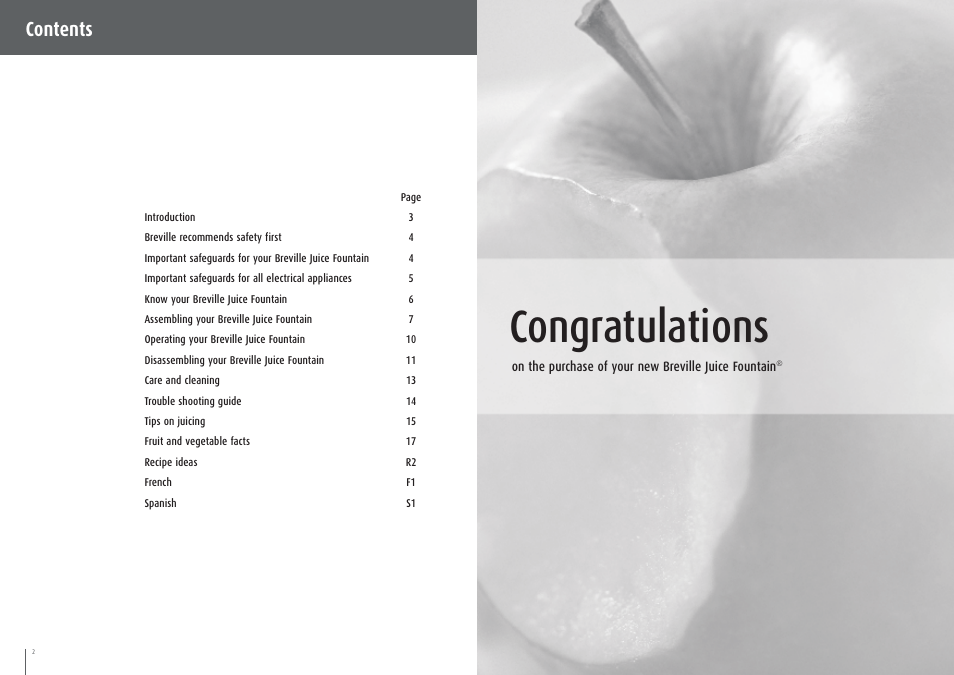 Contents

| | Page |
|---|---|
| Introduction | 3 |
| Breville recommends safety first | 4 |
| Important safeguards for your Breville Juice Fountain | 4 |
| Important safeguards for all electrical appliances | 5 |
| Know your Breville Juice Fountain | 6 |
| Assembling your Breville Juice Fountain | 7 |
| Operating your Breville Juice Fountain | 10 |
| Disassembling your Breville Juice Fountain | 11 |
| Care and cleaning | 13 |
| Trouble shooting guide | 14 |
| Tips on juicing | 15 |
| Fruit and vegetable facts | 17 |
| Recipe ideas | R2 |
| French | F1 |
| Spanish | S1 |

2

Congratulations

on the purchase of your new Breville Juice Fountain©